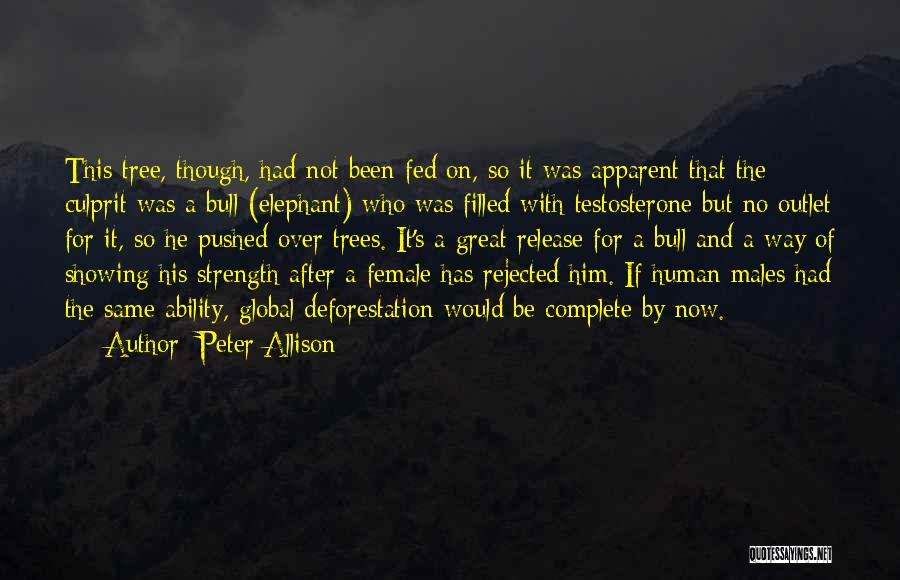 This tree, though, had not been fed on, so it was apparent that the culprit was a bull (elephant) who was filled with testosterone but no outlet for it, so he pushed over trees. It's a great release for a bull and a way of showing his strength after a female has rejected him. If human males had the same ability, global deforestation would be complete by now.

— Author: Peter Allison

QUOTESSAYINGS.NET